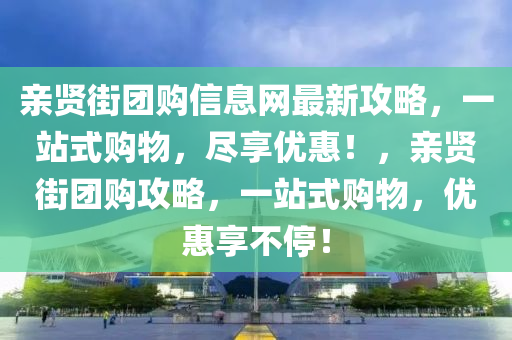 亲贤街团购信息网最新攻略，一站式购物，尽享优惠！，亲贤街团购攻略，一站式购物，优惠享不停！